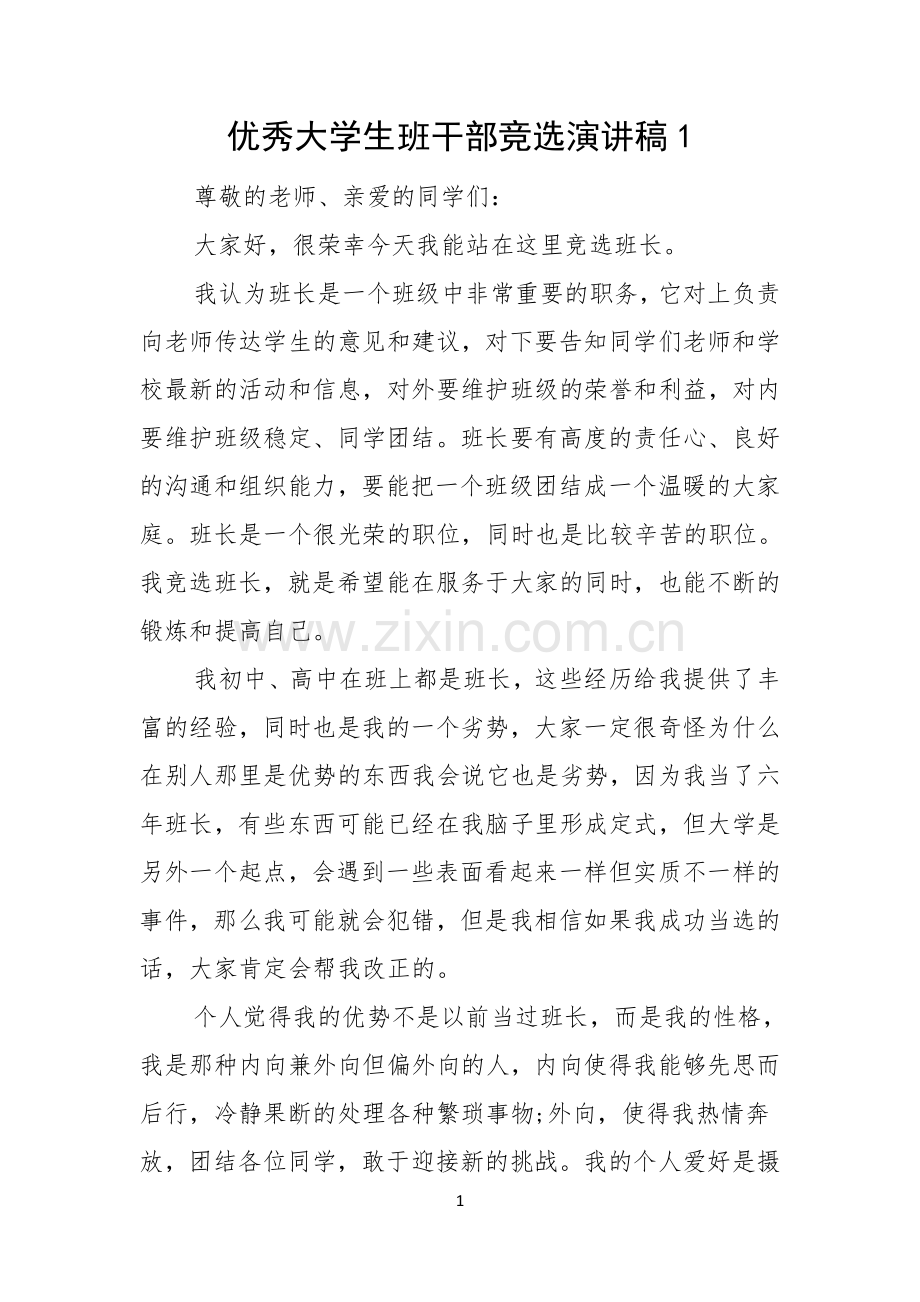 优秀大学生班干部竞选演讲稿 1

尊敬的老师、亲爱的同学们：

大家好，很荣幸今天我能站在这里竞选班长。

我认为班长是一个班级中非常重要的职务，它对上负责向老师传达学生的意见和建议，对下要告知同学们老师和学校最新的活动和信息，对外要维护班级的荣誉和利益，对内要维护班级稳定、同学团结。班长要有高度的责任心、良好的沟通和组织能力，要能把一个班级团结成一个温暖的大家庭。班长是一个很光荣的职位，同时也是比较辛苦的职位。我竞选班长，就是希望能在服务于大家的同时，也能不断的锻炼和提高自己。

www.zixin.com.cn

我初中、高中在班上都是班长，这些经历给我提供了丰富的经验，同时也是我的一个劣势，大家一定很奇怪为什么在别人那里是优势的东西我会说它也是劣势，因为我当了六年班长，有些东西可能已经在我脑子里形成定式，但大学是另外一个起点，会遇到一些表面看起来一样但实质不一样的事件，那么我可能就会犯错，但是我相信如果我成功当选的话，大家肯定会帮我改正的。

个人觉得我的优势不是以前当过班长，而是我的性格，我是那种内向兼外向但偏外向的人，内向使得我能够先思而后行，冷静果断的处理各种繁琐事物;外向，使得我热情奔放，团结各位同学，敢于迎接新的挑战。我的个人爱好是摄

1